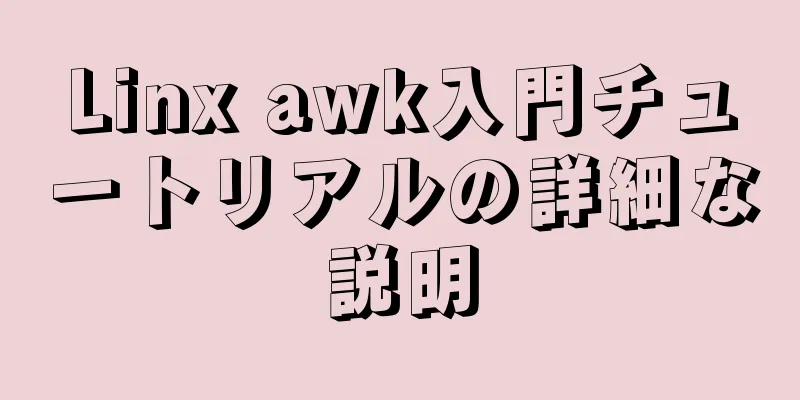 Linx awk入門チュートリアルの詳細な説明